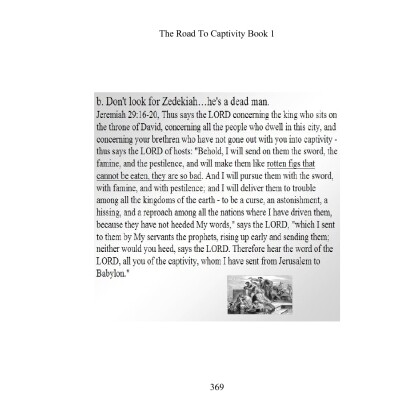 The Road To Captivity Book 1

b. Don't look for Zedekiah…he's a dead man.

Jeremiah 29:16-20, Thus says the LORD concerning the king who sits on the throne of David, concerning all the people who dwell in this city, and concerning your brethren who have not gone out with you into captivity - thus says the LORD of hosts: "Behold, I will send on them the sword, the famine, and the pestilence, and will make them like rotten figs that cannot be eaten, they are so bad. And I will pursue them with the sword, with famine, and with pestilence; and I will deliver them to trouble among all the kingdoms of the earth - to be a curse, an astonishment, a hissing, and a reproach among all the nations where I have driven them, because they have not heeded My words," says the LORD, "which I sent to them by My servants the prophets, rising up early and sending them; neither would you heed, says the LORD. Therefore hear the word of the LORD, all you of the captivity, whom I have sent from Jerusalem to Babylon."

369